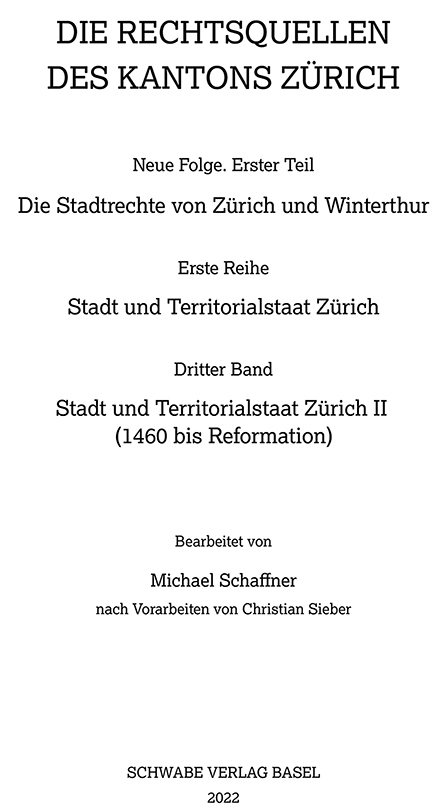 DIE RECHTSQUELLEN DES KANTONS ZÜRICH

Neue Folge. Erster Teil

Die Stadtrechte von Zürich und Winterthur

Erste Reihe

Stadt und Territorialstaat Zürich

Dritter Band

Stadt und Territorialstaat Zürich II (1460 bis Reformation)

Bearbeitet von

Michael Schaffner

nach Vorarbeiten von Christian Sieber

SCHWABE VERLAG BASEL

2022